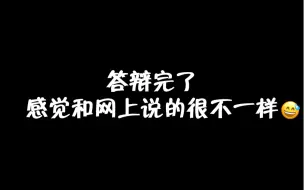 答辩完了
感觉和网上说的很不一样😅